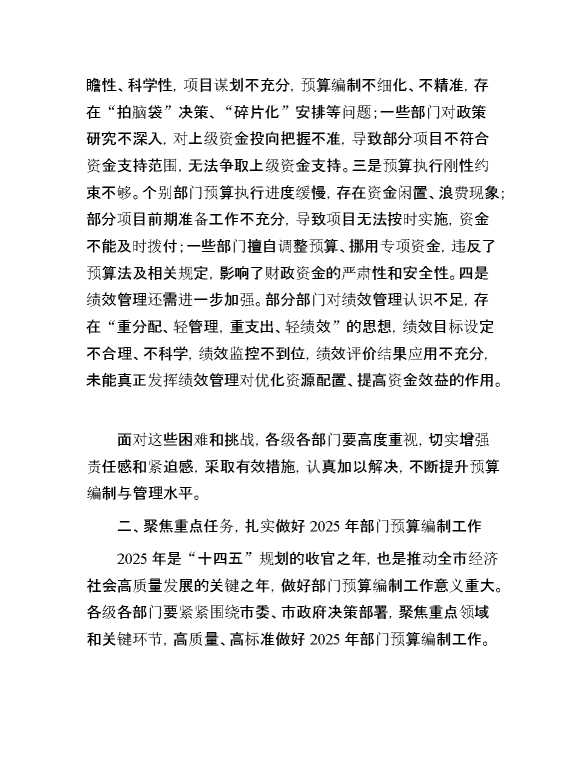 瞻性、科学性，项目谋划不充分，预算编制不细化、不精准，存在“拍脑袋”决策、“碎片化”安排等问题；一些部门对政策研究不深入，对上级资金投向把握不准，导致部分项目不符合资金支持范围，无法争取上级资金支持。三是预算执行刚性约束不够。个别部门预算执行进度缓慢，存在资金闲置、浪费现象；部分项目前期准备工作不充分，导致项目无法按时实施，资金不能及时拨付；一些部门擅自调整预算、挪用专项资金，违反了预算法及相关规定，影响了财政资金的严肃性和安全性。四是绩效管理还需进一步加强。部分部门对绩效管理认识不足，存在“重分配、轻管理，重支出、轻绩效”的思想，绩效目标设定不合理、不科学，绩效监控不到位，绩效评价结果应用不充分，未能真正发挥绩效管理对优化资源配置、提高资金效益的作用。

面对这些困难和挑战，各级各部门要高度重视，切实增强责任感和紧迫感，采取有效措施，认真加以解决，不断提升预算编制与管理水平。

二、聚焦重点任务，扎实做好 2025 年部门预算编制工作

2025 年是“十四五”规划的收官之年，也是推动全市经济社会高质量发展的关键之年，做好部门预算编制工作意义重大。各级各部门要紧紧围绕市委、市政府决策部署，聚焦重点领域和关键环节，高质量、高标准做好 2025 年部门预算编制工作。